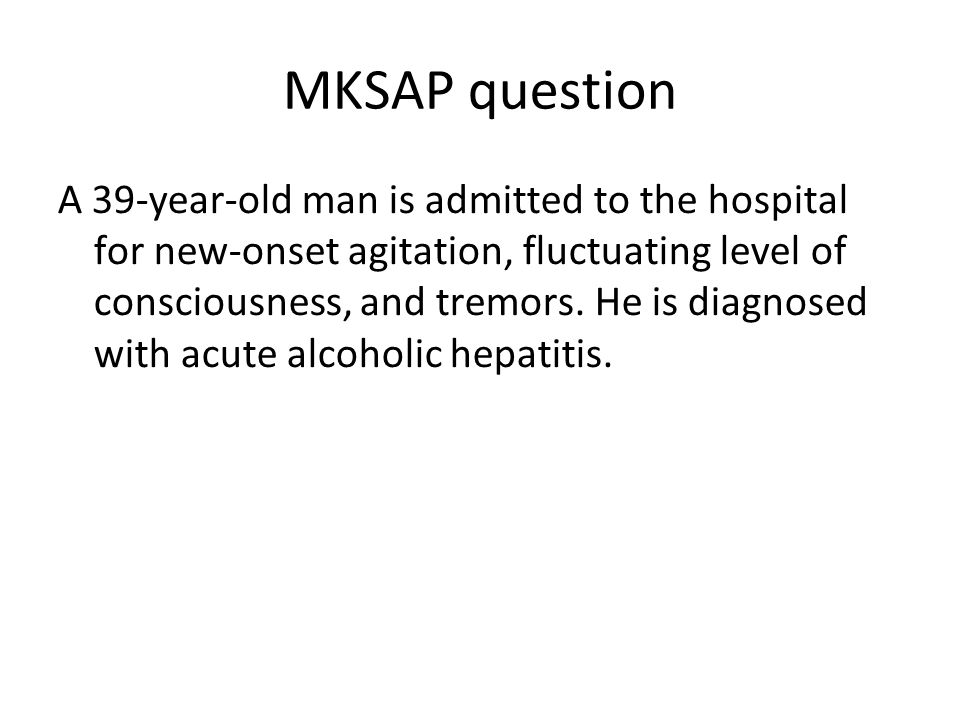 MKSAP question

A 39-year-old man is admitted to the hospital for new-onset agitation, fluctuating level of consciousness, and tremors. He is diagnosed with acute alcoholic hepatitis.